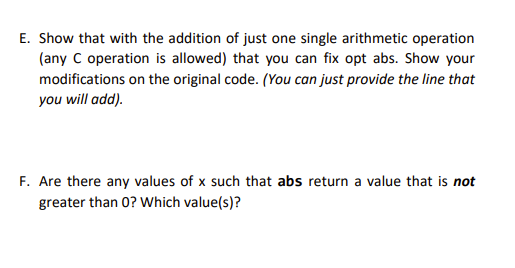 E. Show that with the addition of just one single arithmetic operation (any C operation is allowed) that you can fix opt abs. Show your modifications on the original code. (You can just provide the line that you will add).

F. Are there any values of x such that abs return a value that is not greater than 0? Which value(s)?